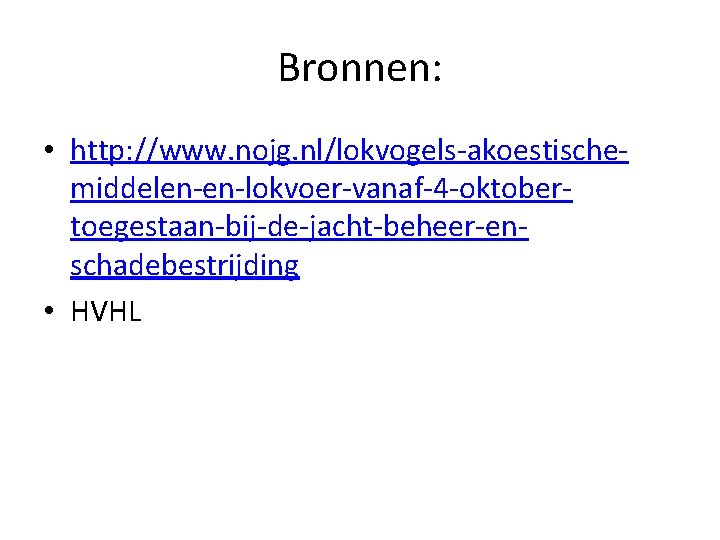 Bronnen:

• http://www.nojg.nl/lokvogels-akoestische-middelen-en-lokvoer-vanaf-4-oktober-toegestaan-bij-de-jacht-beheer-en-schadebestrijding
• HVHL